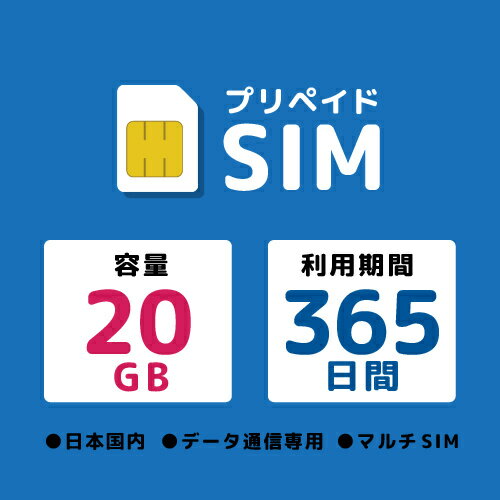 プリペイド
SIM

容量
20
GB

利用期間
365
日間

●日本国内 ●データ通信専用 ●マルチSIM